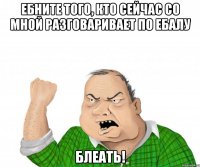 ЕБНИТЕ ТОГО, КТО СЕЙЧАС СО МНОЙ РАЗГОВАРИВАЕТ ПО ЕБАЛУ

БЛЕАТЬ!